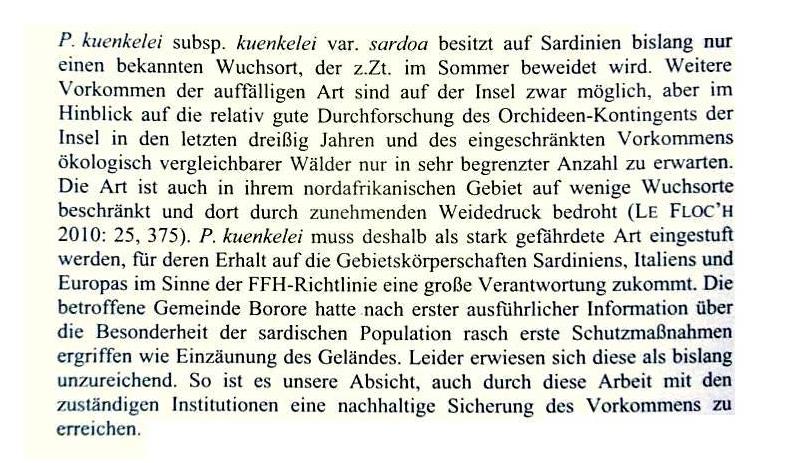 P. kuenkelei subsp. kuenkelei var. sardoa besitzt auf Sardinien bislang nur einen bekannten Wuchsort, der z.Zt. im Sommer beweidet wird. Weitere Vorkommen der auffälligen Art sind auf der Insel zwar möglich, aber im Hinblick auf die relativ gute Durchforschung des Orchideen-Kontingents der Insel in den letzten dreißig Jahren und des eingeschränkten Vorkommens ökologisch vergleichbarer Wälder nur in sehr begrenzter Anzahl zu erwarten. Die Art ist auch in ihrem nordafrikanischen Gebiet auf wenige Wuchsorte beschränkt und dort durch zunehmenden Weidedruck bedroht (LE FLOC'H 2010: 25, 375). P. kuenkelei muss deshalb als stark gefährdete Art eingestuft werden, für deren Erhalt auf die Gebietskörperschaften Sardiniens, Italiens und Europas im Sinne der FFH-Richtlinie eine große Verantwortung zukommt. Die betroffene Gemeinde Borore hatte nach erster ausführlicher Information über die Besonderheit der sardischen Population rasch erste Schutzmaßnahmen ergriffen wie Einzäunung des Geländes. Leider erwiesen sich diese als bislang unzureichend. So ist es unsere Absicht, auch durch diese Arbeit mit den zuständigen Institutionen eine nachhaltige Sicherung des Vorkommens zu erreichen.